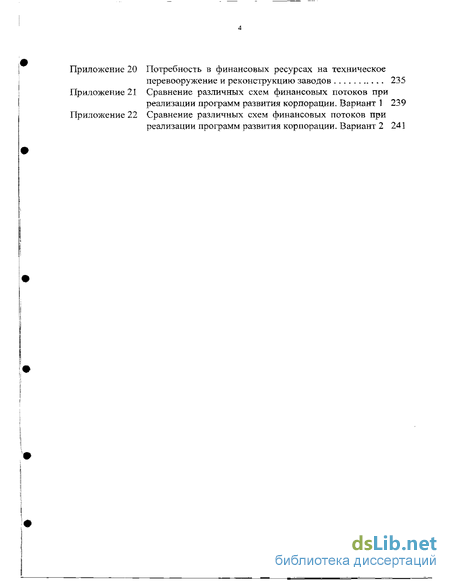 4

Приложение 20 Потребность в финансовых ресурсах на техническое перевооружение и реконструкцию заводов . . . . . . . . . . 235

Приложение 21 Сравнение различных схем финансовых потоков при реализации программ развития корпорации. Вариант 1 239

Приложение 22 Сравнение различных схем финансовых потоков при реализации программ развития корпорации. Вариант 2 241

dsLib.net
библиотека диссертаций